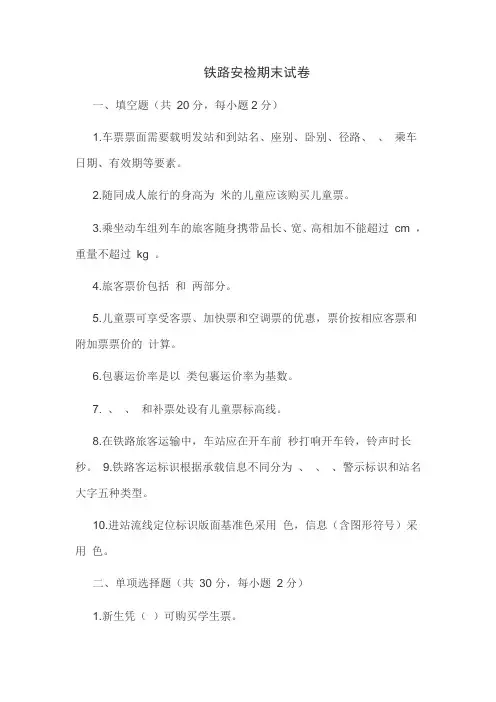 铁路安检期末试卷

一、填空题（共 20 分，每小题 2 分）

1.车票票面需要载明发站和到站名、座别、卧别、径路、 、 乘车日期、有效期等要素。

2.随同成人旅行的身高为 米的儿童应该购买儿童票。

3.乘坐动车组列车的旅客随身携带品长、宽、高相加不能超过 cm ，重量不超过 kg 。

4.旅客票价包括 和 两部分。

5.儿童票可享受客票、加快票和空调票的优惠，票价按相应客票和附加票票价的 计算。

6.包裹运价率是以 类包裹运价率为基数。

7. 、 、 和补票处设有儿童票标高线。

8.在铁路旅客运输中，车站应在开车前 秒打响开车铃，铃声时长 秒。 9.铁路客运标识根据承载信息不同分为 、 、 、警示标识和站名大字五种类型。

10.进站流线定位标识版面基准色采用 色，信息（含图形符号）采用 色。

二、单项选择题（共 30 分，每小题 2 分）

1.新生凭（ ）可购买学生票。